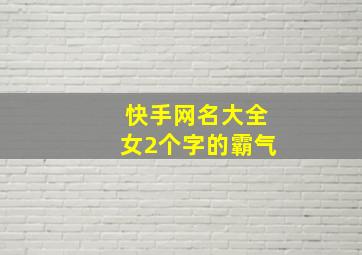 快手网名大全
女2个字的霸气